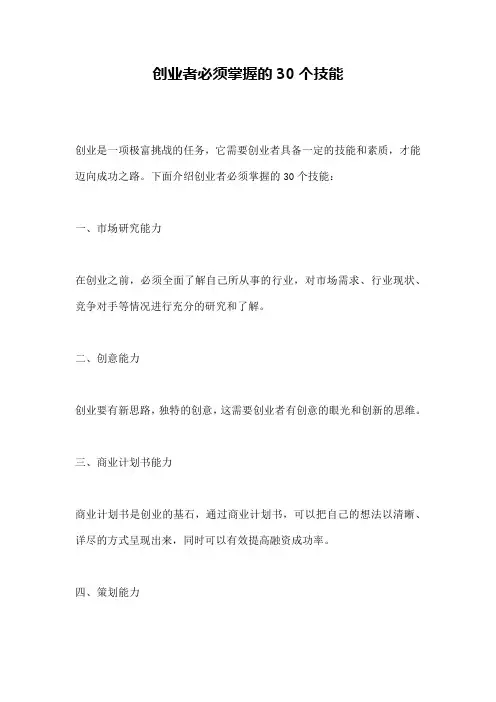 创业者必须掌握的 30 个技能

创业是一项极富挑战的任务，它需要创业者具备一定的技能和素质，才能迈向成功之路。下面介绍创业者必须掌握的 30 个技能：

一、市场研究能力

在创业之前，必须全面了解自己所从事的行业，对市场需求、行业现状、竞争对手等情况进行充分的研究和了解。

二、创意能力

创业要有新思路，独特的创意，这需要创业者有创意的眼光和创新的思维。

三、商业计划书能力

商业计划书是创业的基石，通过商业计划书，可以把自己的想法以清晰、详尽的方式呈现出来，同时可以有效提高融资成功率。

四、策划能力